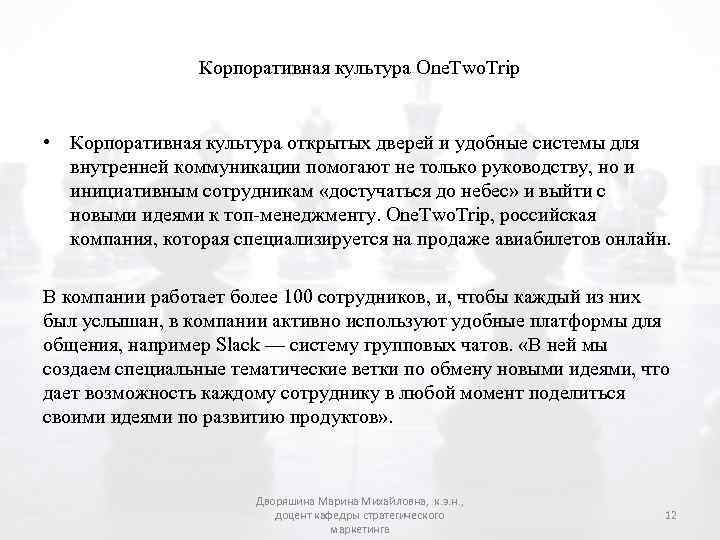 Корпоративная культура OneTwoTrip

• Корпоративная культура открытых дверей и удобные системы для внутренней коммуникации помогают не только руководству, но и инициативным сотрудникам «достучаться до небес» и выйти с новыми идеями к топ-менеджменту. OneTwoTrip, российская компания, которая специализируется на продаже авиабилетов онлайн.

В компании работает более 100 сотрудников, и, чтобы каждый из них был услышан, в компании активно используют удобные платформы для общения, например Slack — систему групповых чатов. «В ней мы создаем специальные тематические ветки по обмену новыми идеями, что дает возможность каждому сотруднику в любой момент поделиться своими идеями по развитию продуктов».

Дворяшина Марина Михайловна, к.э.н., доцент кафедры стратегического маркетинга

12